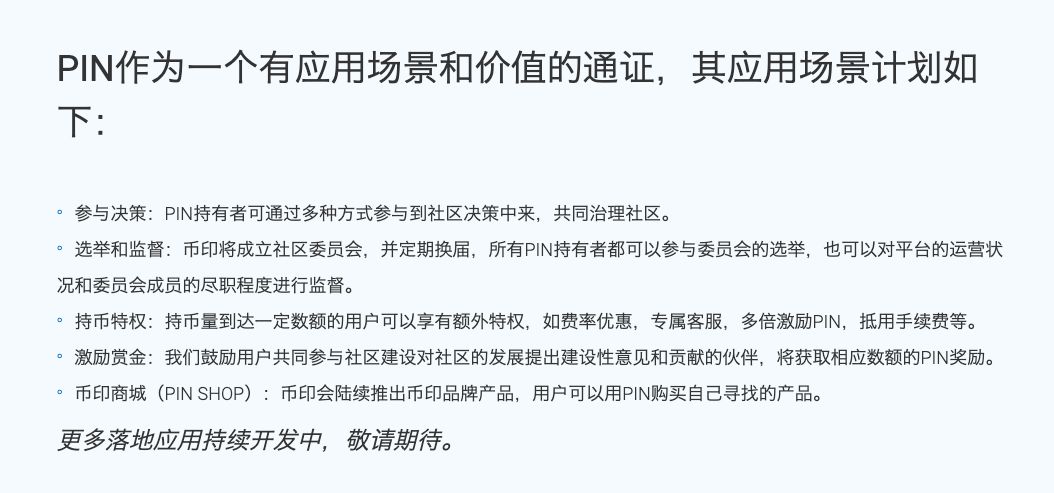 PIN作为一个有应用场景和价值的通证，其应用场景计划如下：

• 参与决策：PIN持有者可通过多种方式参与到社区决策中来，共同治理社区。
• 选举和监督：币印将成立社区委员会，并定期换届，所有PIN持有者都可以参与委员会的选举，也可以对平台的运营状况和委员会成员的尽职程度进行监督。
• 持币特权：持币量到达一定数额的用户可以享有额外特权，如费率优惠，专属客服，多倍激励PIN，抵用手续费等。
• 激励赏金：我们鼓励用户共同参与社区建设对社区的发展提出建设性意见和贡献的伙伴，将获取相应数额的PIN奖励。
• 币印商城（PIN SHOP）：币印会陆续推出币印品牌产品，用户可以用PIN购买自己寻找的产品。

更多落地应用持续开发中，敬请期待。